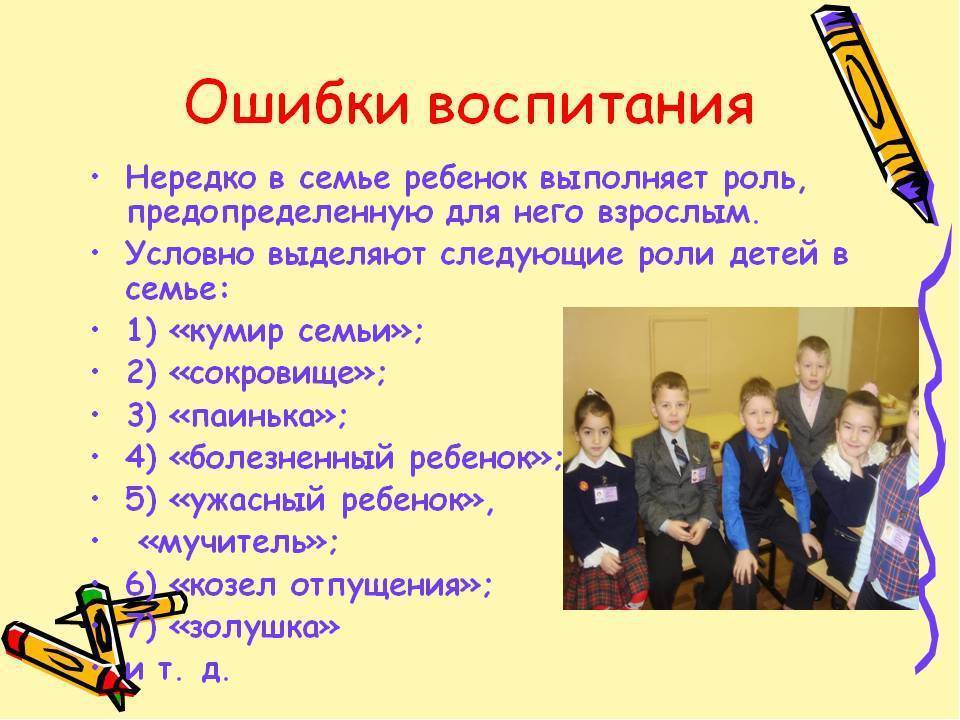 Ошибки воспитания

• Нередко в семье ребенок выполняет роль, предопределенную для него взрослым.
• Условно выделяют следующие роли детей в семье:
• 1) «кумир семьи»;
• 2) «сокровище»;
• 3) «паинька»;
• 4) «болезненный ребенок»;
• 5) «ужасный ребенок»,
• «мучитель»;
• 6) «козел отпущения»;
• 7) «золушка»
• и т. д.